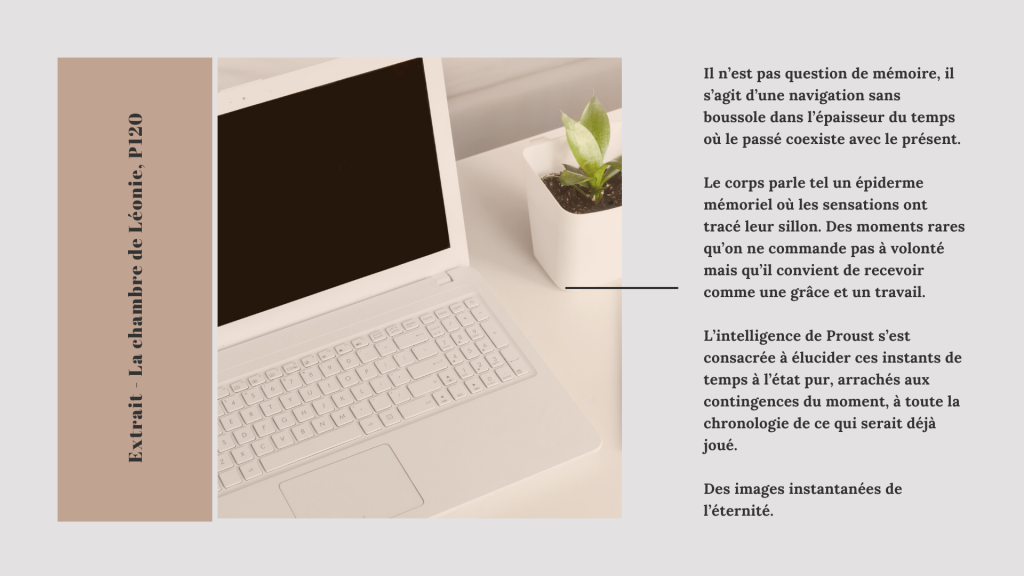 Extrait - La chambre de Léonie, P120

Il n'est pas question de mémoire, il s'agit d'une navigation sans boussole dans l'épaisseur du temps où le passé coexiste avec le présent.

Le corps parle tel un épiderme mémoriel où les sensations ont tracé leur sillon. Des moments rares qu'on ne commande pas à volonté mais qu'il convient de recevoir comme une grâce et un travail.

L'intelligence de Proust s'est consacrée à élucider ces instants de temps à l'état pur, arrachés aux contingences du moment, à toute la chronologie de ce qui serait déjà joué.

Des images instantanées de l'éternité.